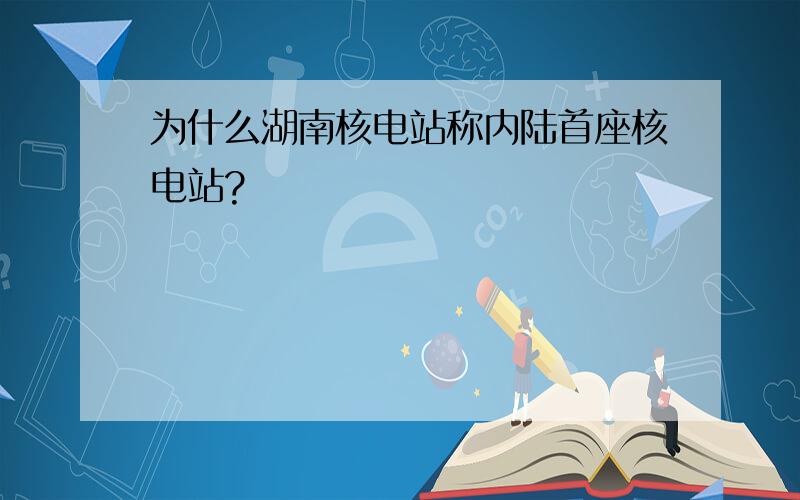 为什么湖南核电站称内陆首座核电站?